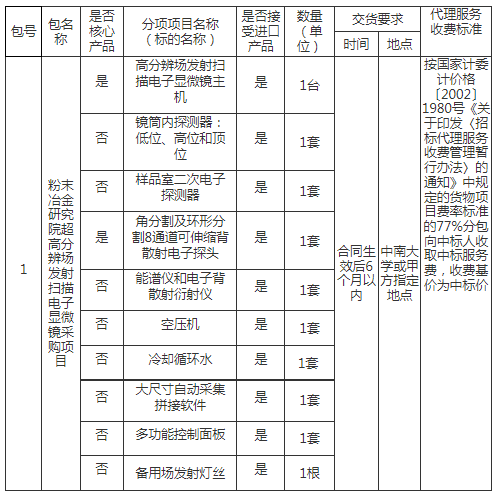 | 包号 | 包名称 | 是否核心产品 | 分项项目名称（标的名称） | 是否接受进口产品 | 数量（单位） | 交货要求 时间 | 交货要求 地点 | 代理服务收费标准 |
|---|---|---|---|---|---|---|---|---|
| 1 | 粉末冶金研究院超高分辨场发射扫描电子显微镜采购项目 | 是 | 高分辨场发射扫描电子显微镜主机 | 是 | 1台 | 合同生效后6个月以内 | 中南大学或甲方指定地点 | 按国家计委计价格〔2002〕1980号《关于印发〈招标代理服务收费管理暂行办法〉的通知》中规定的货物项目费率标准的77%分包向中标人收取中标服务费，收费基价为中标价 |
| | | 否 | 镜筒内探测器：低位、高位和顶位 | 是 | 1套 | | | |
| | | 否 | 样品室二次电子探测器 | 是 | 1套 | | | |
| | | 是 | 角分割及环形分割8通道可伸缩背散射电子探头 | 是 | 1套 | | | |
| | | 否 | 能谱仪和电子背散射衍射仪 | 是 | 1套 | | | |
| | | 否 | 空压机 | 是 | 1套 | | | |
| | | 否 | 冷却循环水 | 是 | 1套 | | | |
| | | 否 | 大尺寸自动采集拼接软件 | 是 | 1套 | | | |
| | | 否 | 多功能控制面板 | 是 | 1套 | | | |
| | | 否 | 备用场发射灯丝 | 是 | 1根 | | | |